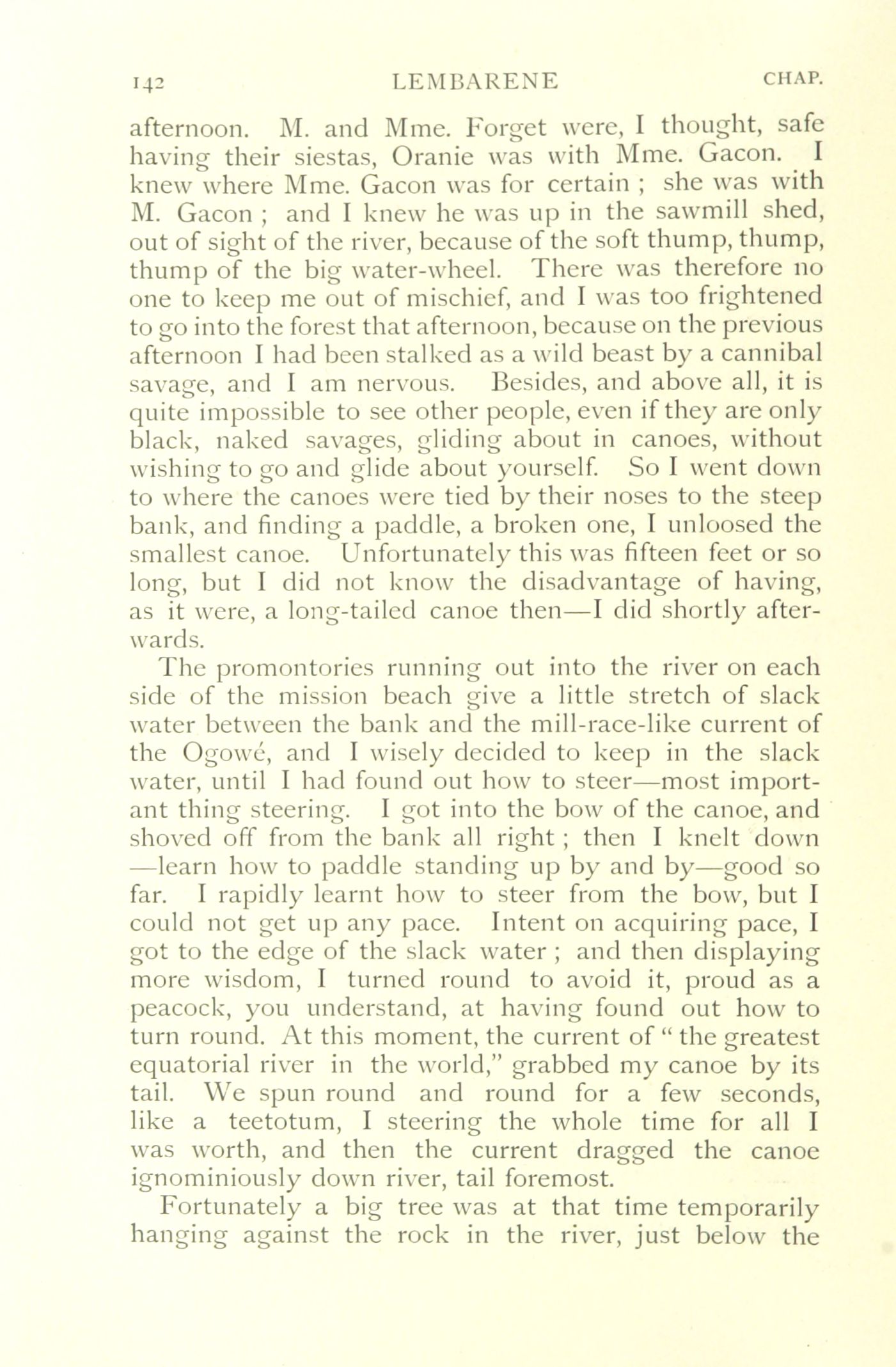 142 LEMBARENE CHAP.

afternoon. M. and Mme. Forget were, I thought, safe having their siestas, Oranie was with Mme. Gacon. I knew where Mme. Gacon was for certain ; she was with M. Gacon ; and I knew he was up in the sawmill shed, out of sight of the river, because of the soft thump, thump, thump of the big water-wheel. There was therefore no one to keep me out of mischief, and I was too frightened to go into the forest that afternoon, because on the previous afternoon I had been stalked as a wild beast by a cannibal savage, and I am nervous. Besides, and above all, it is quite impossible to see other people, even if they are only black, naked savages, gliding about in canoes, without wishing to go and glide about yourself. So I went down to where the canoes were tied by their noses to the steep bank, and finding a paddle, a broken one, I unloosed the smallest canoe. Unfortunately this was fifteen feet or so long, but I did not know the disadvantage of having, as it were, a long-tailed canoe then—I did shortly afterwards.

The promontories running out into the river on each side of the mission beach give a little stretch of slack water between the bank and the mill-race-like current of the Ogowé, and I wisely decided to keep in the slack water, until I had found out how to steer—most important thing steering. I got into the bow of the canoe, and shoved off from the bank all right ; then I knelt down —learn how to paddle standing up by and by—good so far. I rapidly learnt how to steer from the bow, but I could not get up any pace. Intent on acquiring pace, I got to the edge of the slack water ; and then displaying more wisdom, I turned round to avoid it, proud as a peacock, you understand, at having found out how to turn round. At this moment, the current of " the greatest equatorial river in the world," grabbed my canoe by its tail. We spun round and round for a few seconds, like a teetotum, I steering the whole time for all I was worth, and then the current dragged the canoe ignominiously down river, tail foremost.

Fortunately a big tree was at that time temporarily hanging against the rock in the river, just below the